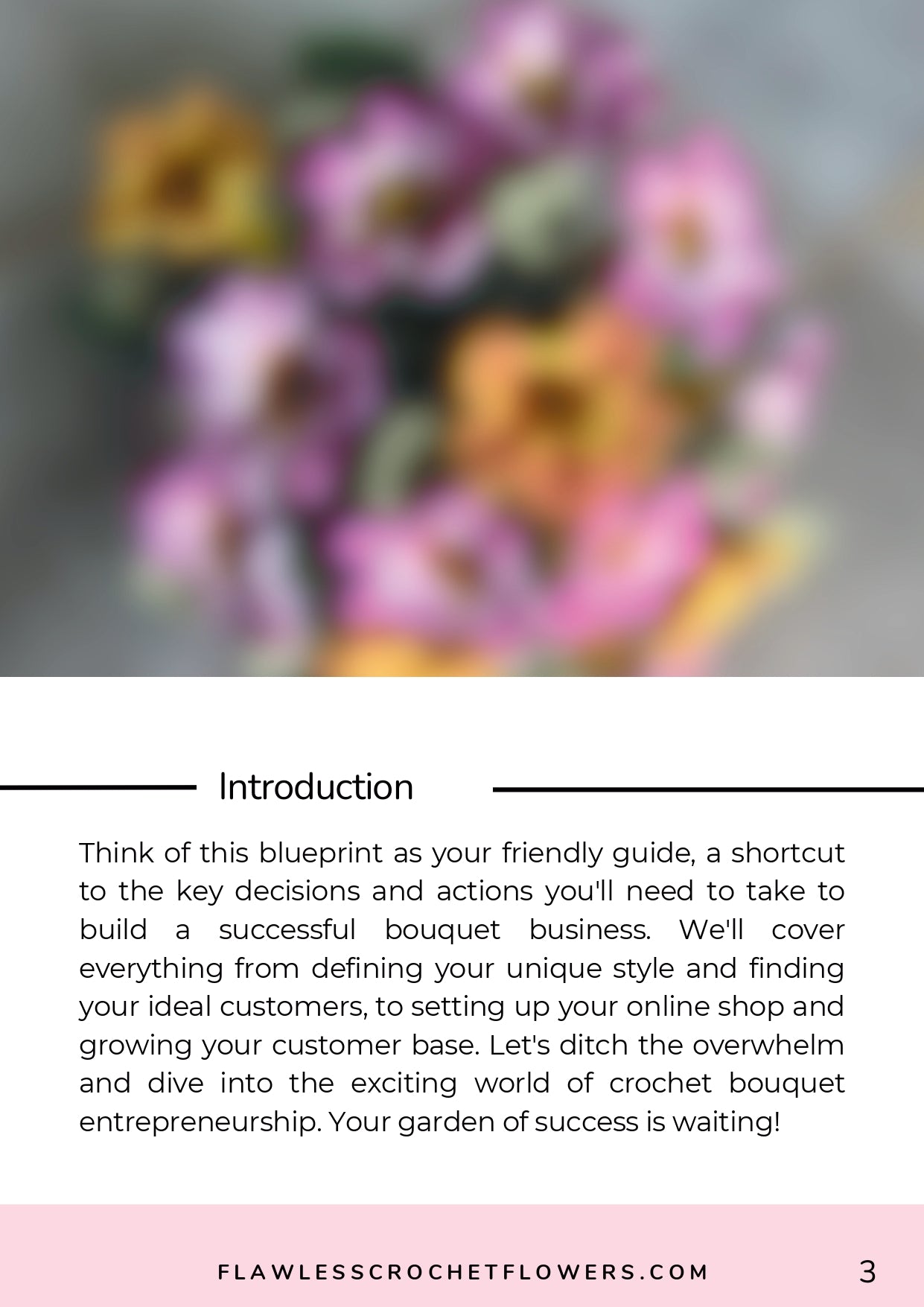 Introduction

Think of this blueprint as your friendly guide, a shortcut to the key decisions and actions you'll need to take to build a successful bouquet business. We'll cover everything from defining your unique style and finding your ideal customers, to setting up your online shop and growing your customer base. Let's ditch the overwhelm and dive into the exciting world of crochet bouquet entrepreneurship. Your garden of success is waiting!

FLAWLESSCROCHETFLOWERS.COM

3